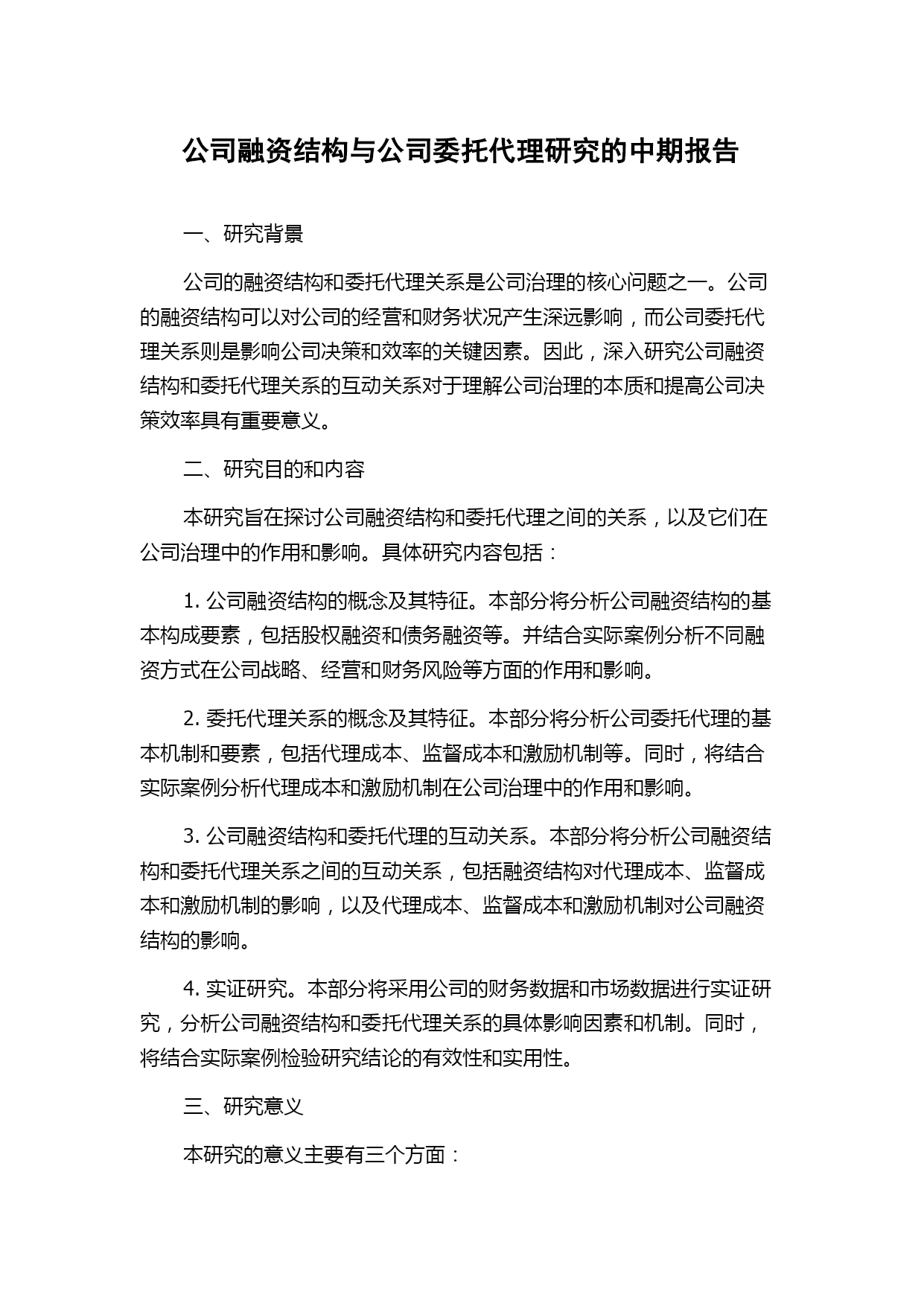 公司融资结构与公司委托代理研究的中期报告

一、研究背景

公司的融资结构和委托代理关系是公司治理的核心问题之一。公司的融资结构可以对公司的经营和财务状况产生深远影响，而公司委托代理关系则是影响公司决策和效率的关键因素。因此，深入研究公司融资结构和委托代理关系的互动关系对于理解公司治理的本质和提高公司决策效率具有重要意义。

二、研究目的和内容

本研究旨在探讨公司融资结构和委托代理之间的关系，以及它们在公司治理中的作用和影响。具体研究内容包括：

1. 公司融资结构的概念及其特征。本部分将分析公司融资结构的基本构成要素，包括股权融资和债务融资等。并结合实际案例分析不同融资方式在公司战略、经营和财务风险等方面的作用和影响。

2. 委托代理关系的概念及其特征。本部分将分析公司委托代理的基本机制和要素，包括代理成本、监督成本和激励机制等。同时，将结合实际案例分析代理成本和激励机制在公司治理中的作用和影响。

3. 公司融资结构和委托代理的互动关系。本部分将分析公司融资结构和委托代理关系之间的互动关系，包括融资结构对代理成本、监督成本和激励机制的影响，以及代理成本、监督成本和激励机制对公司融资结构的影响。

4. 实证研究。本部分将采用公司的财务数据和市场数据进行实证研究，分析公司融资结构和委托代理关系的具体影响因素和机制。同时，将结合实际案例检验研究结论的有效性和实用性。

三、研究意义

本研究的意义主要有三个方面：